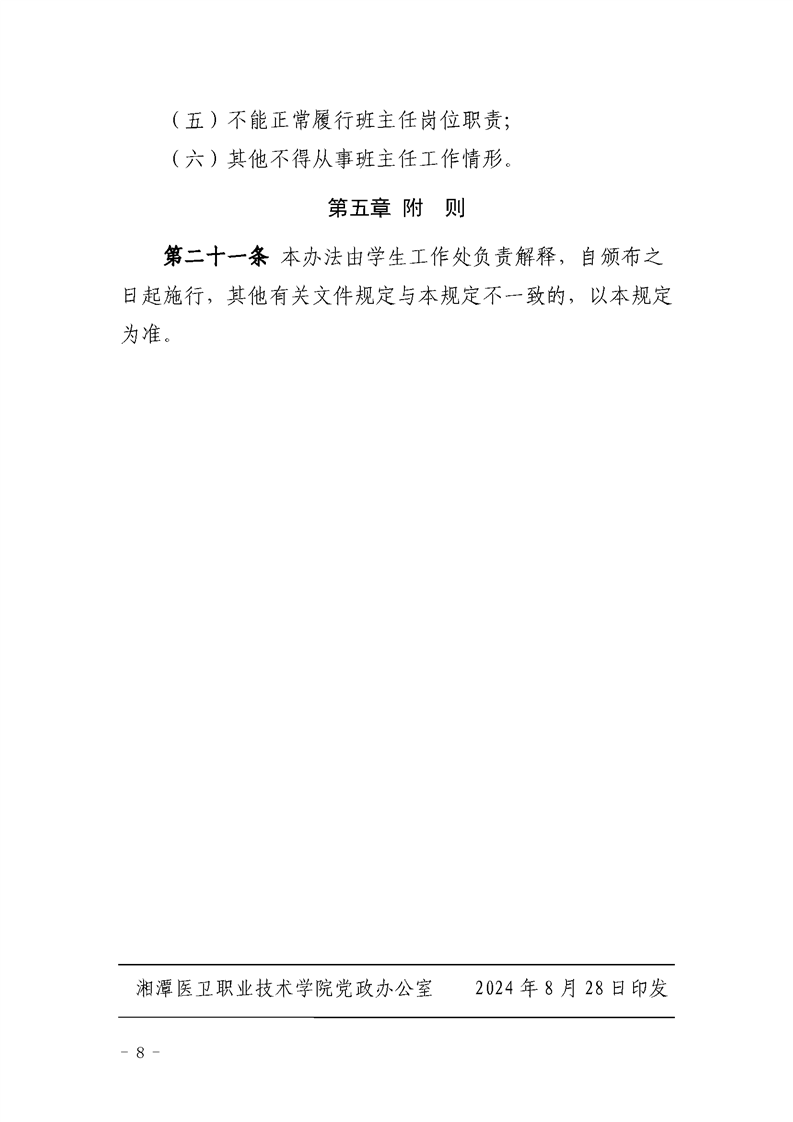 （五）不能正常履行班主任岗位职责;

（六）其他不得从事班主任工作情形。

第五章 附 则

第二十一条 本办法由学生工作处负责解释，自颁布之日起施行，其他有关文件规定与本规定不一致的，以本规定为准。

湘潭医卫职业技术学院党政办公室 2024年8月28日印发

- 8 -